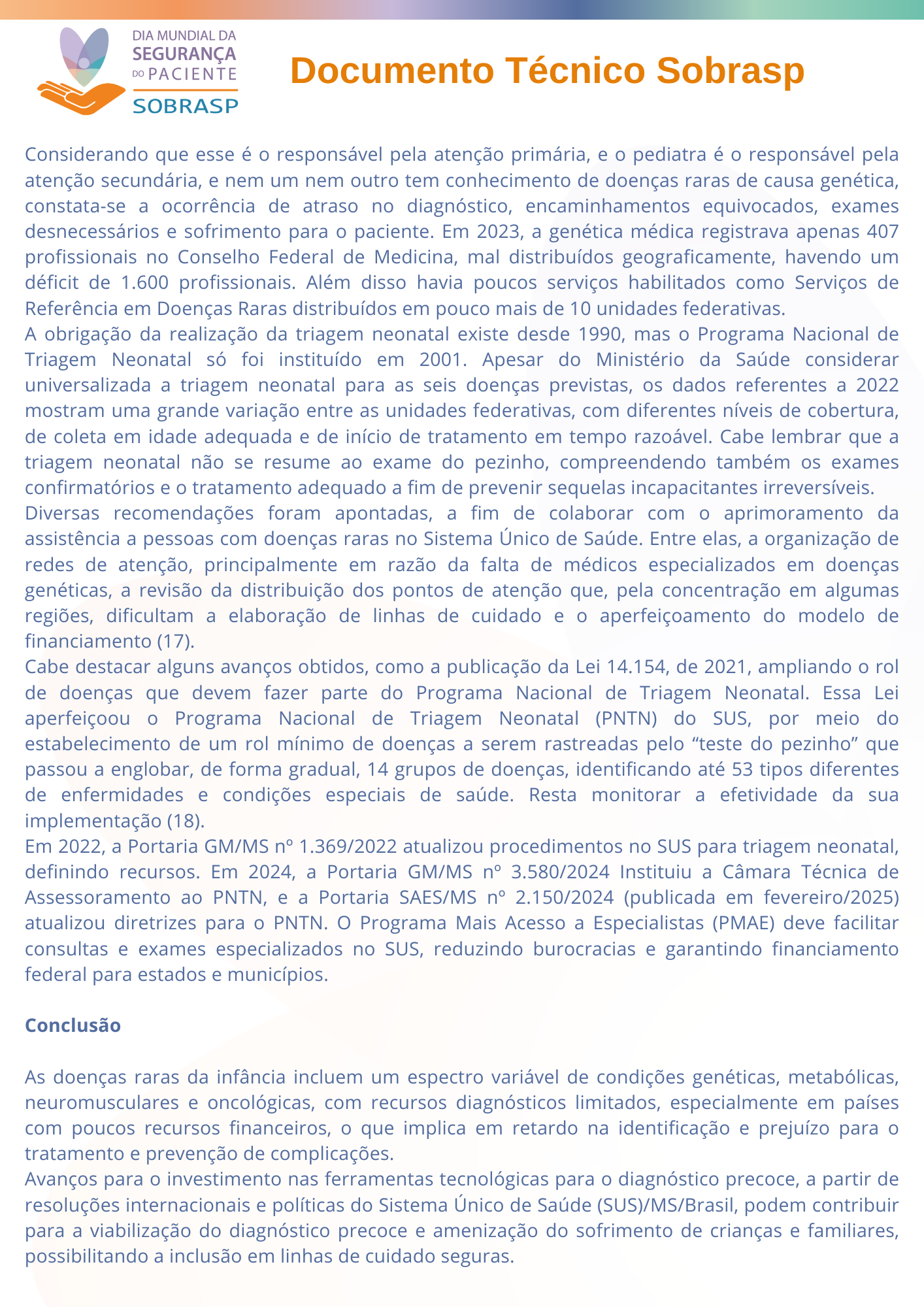 DIA MUNDIAL DA
SEGURANÇA
DO PACIENTE
SOBRASP

Documento Técnico Sobrasp

Considerando que esse é o responsável pela atenção primária, e o pediatra é o responsável pela atenção secundária, e nem um nem outro tem conhecimento de doenças raras de causa genética, constata-se a ocorrência de atraso no diagnóstico, encaminhamentos equivocados, exames desnecessários e sofrimento para o paciente. Em 2023, a genética médica registrava apenas 407 profissionais no Conselho Federal de Medicina, mal distribuídos geograficamente, havendo um déficit de 1.600 profissionais. Além disso havia poucos serviços habilitados como Serviços de Referência em Doenças Raras distribuídos em pouco mais de 10 unidades federativas.
A obrigação da realização da triagem neonatal existe desde 1990, mas o Programa Nacional de Triagem Neonatal só foi instituído em 2001. Apesar do Ministério da Saúde considerar universalizada a triagem neonatal para as seis doenças previstas, os dados referentes a 2022 mostram uma grande variação entre as unidades federativas, com diferentes níveis de cobertura, de coleta em idade adequada e de início de tratamento em tempo razoável. Cabe lembrar que a triagem neonatal não se resume ao exame do pezinho, compreendendo também os exames confirmatórios e o tratamento adequado a fim de prevenir sequelas incapacitantes irreversíveis.
Diversas recomendações foram apontadas, a fim de colaborar com o aprimoramento da assistência a pessoas com doenças raras no Sistema Único de Saúde. Entre elas, a organização de redes de atenção, principalmente em razão da falta de médicos especializados em doenças genéticas, a revisão da distribuição dos pontos de atenção que, pela concentração em algumas regiões, dificultam a elaboração de linhas de cuidado e o aperfeiçoamento do modelo de financiamento (17).
Cabe destacar alguns avanços obtidos, como a publicação da Lei 14.154, de 2021, ampliando o rol de doenças que devem fazer parte do Programa Nacional de Triagem Neonatal. Essa Lei aperfeiçoou o Programa Nacional de Triagem Neonatal (PNTN) do SUS, por meio do estabelecimento de um rol mínimo de doenças a serem rastreadas pelo “teste do pezinho” que passou a englobar, de forma gradual, 14 grupos de doenças, identificando até 53 tipos diferentes de enfermidades e condições especiais de saúde. Resta monitorar a efetividade da sua implementação (18).
Em 2022, a Portaria GM/MS nº 1.369/2022 atualizou procedimentos no SUS para triagem neonatal, definindo recursos. Em 2024, a Portaria GM/MS nº 3.580/2024 Instituiu a Câmara Técnica de Assessoramento ao PNTN, e a Portaria SAES/MS nº 2.150/2024 (publicada em fevereiro/2025) atualizou diretrizes para o PNTN. O Programa Mais Acesso a Especialistas (PMAE) deve facilitar consultas e exames especializados no SUS, reduzindo burocracias e garantindo financiamento federal para estados e municípios.

Conclusão

As doenças raras da infância incluem um espectro variável de condições genéticas, metabólicas, neuromusculares e oncológicas, com recursos diagnósticos limitados, especialmente em países com poucos recursos financeiros, o que implica em retardo na identificação e prejuízo para o tratamento e prevenção de complicações.
Avanços para o investimento nas ferramentas tecnológicas para o diagnóstico precoce, a partir de resoluções internacionais e políticas do Sistema Único de Saúde (SUS)/MS/Brasil, podem contribuir para a viabilização do diagnóstico precoce e amenização do sofrimento de crianças e familiares, possibilitando a inclusão em linhas de cuidado seguras.